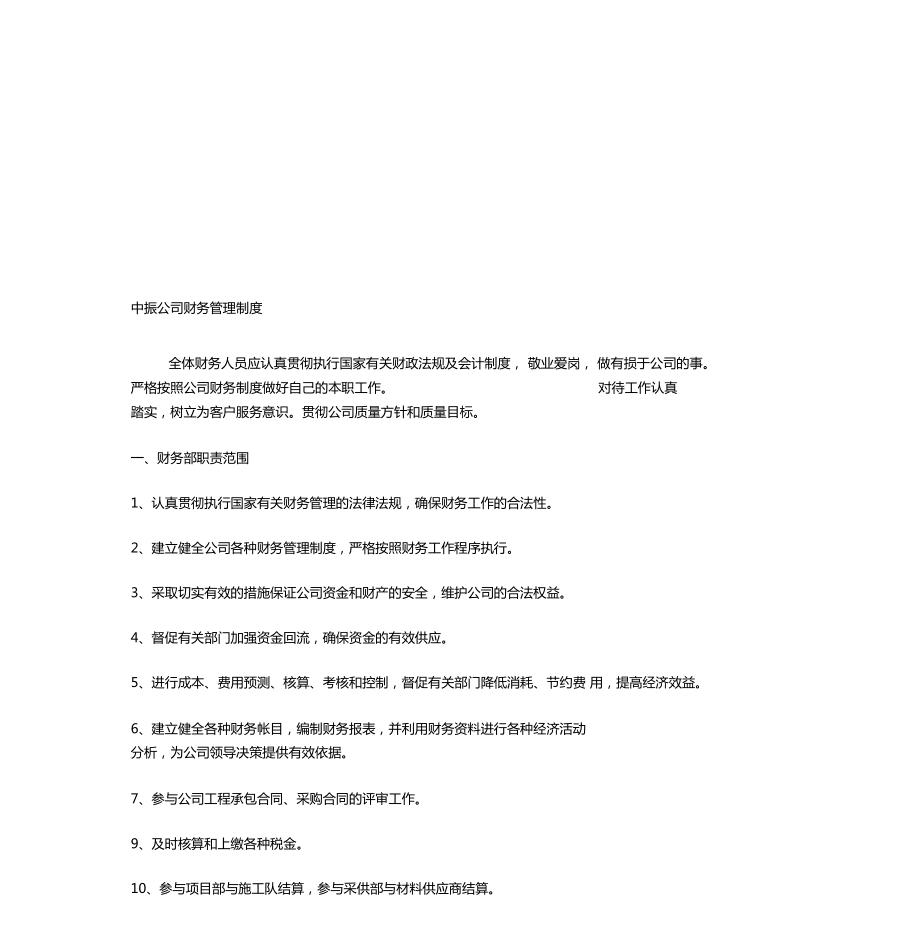 中振公司财务管理制度

全体财务人员应认真贯彻执行国家有关财政法规及会计制度， 敬业爱岗， 做有损于公司的事。严格按照公司财务制度做好自己的本职工作。 对待工作认真踏实，树立为客户服务意识。贯彻公司质量方针和质量目标。

一、财务部职责范围

1、认真贯彻执行国家有关财务管理的法律法规，确保财务工作的合法性。

2、建立健全公司各种财务管理制度，严格按照财务工作程序执行。

3、采取切实有效的措施保证公司资金和财产的安全，维护公司的合法权益。

4、督促有关部门加强资金回流，确保资金的有效供应。

5、进行成本、费用预测、核算、考核和控制，督促有关部门降低消耗、节约费 用，提高经济效益。

6、建立健全各种财务帐目，编制财务报表，并利用财务资料进行各种经济活动分析，为公司领导决策提供有效依据。

7、参与公司工程承包合同、采购合同的评审工作。

9、及时核算和上缴各种税金。

10、参与项目部与施工队结算，参与采供部与材料供应商结算。